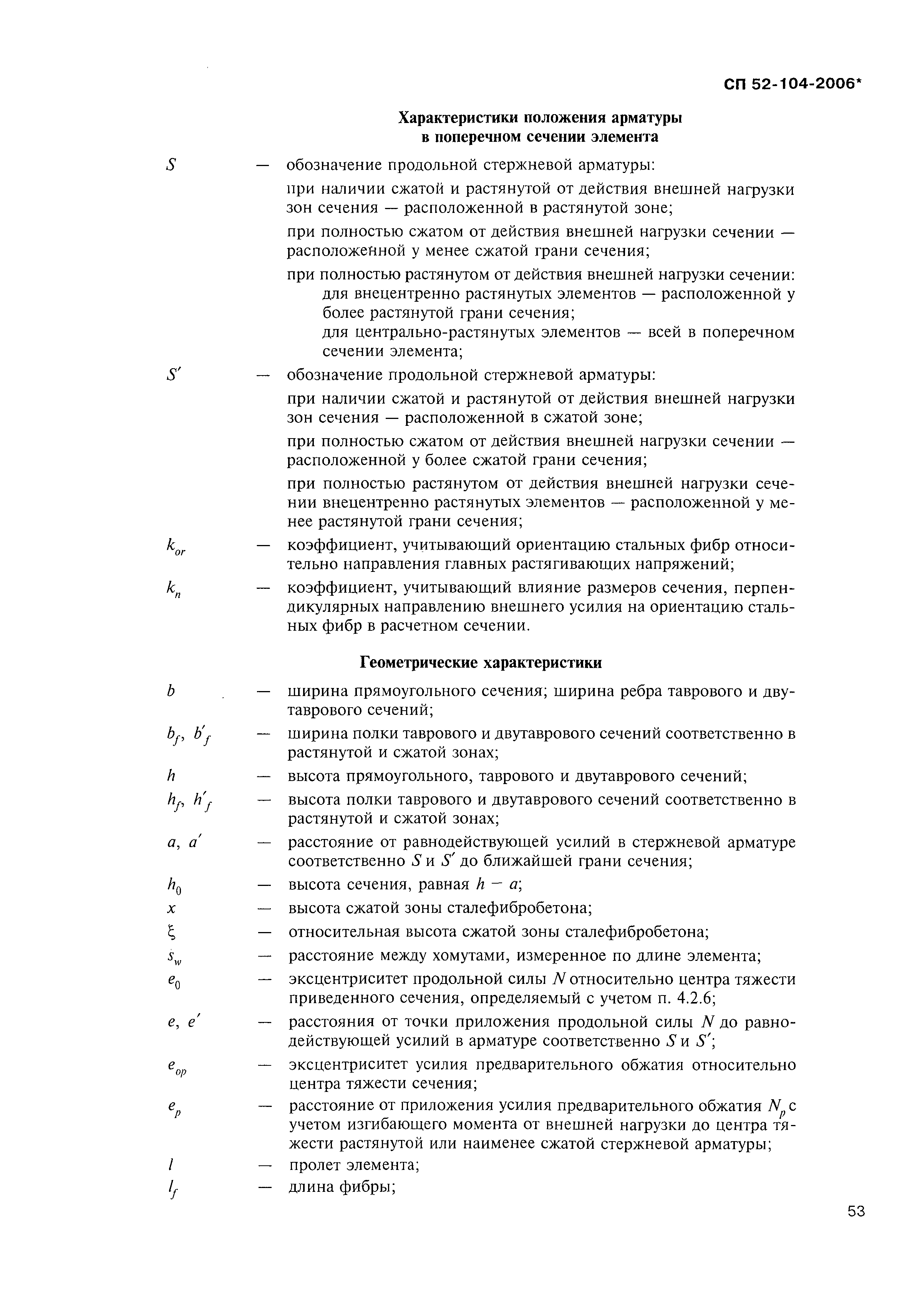 СП 52-104-2006*

Характеристики положения арматуры в поперечном сечении элемента

$S$ — обозначение продольной стержневой арматуры:

при наличии сжатой и растянутой от действия внешней нагрузки зон сечения — расположенной в растянутой зоне;

при полностью сжатом от действия внешней нагрузки сечении — расположенной у менее сжатой грани сечения;

при полностью растянутом от действия внешней нагрузки сечении:
для внецентренно растянутых элементов — расположенной у более растянутой грани сечения;
для центрально-растянутых элементов — всей в поперечном сечении элемента;

$S'$ — обозначение продольной стержневой арматуры:

при наличии сжатой и растянутой от действия внешней нагрузки зон сечения — расположенной в сжатой зоне;

при полностью сжатом от действия внешней нагрузки сечении — расположенной у более сжатой грани сечения;

при полностью растянутом от действия внешней нагрузки сечении внецентренно растянутых элементов — расположенной у менее растянутой грани сечения;

$k_{or}$ — коэффициент, учитывающий ориентацию стальных фибр относительно направления главных растягивающих напряжений;

$k_n$ — коэффициент, учитывающий влияние размеров сечения, перпендикулярных направлению внешнего усилия на ориентацию стальных фибр в расчетном сечении.

Геометрические характеристики

$b$ — ширина прямоугольного сечения; ширина ребра таврового и двутаврового сечений;

$b_f$, $b'_f$ — ширина полки таврового и двутаврового сечений соответственно в растянутой и сжатой зонах;

$h$ — высота прямоугольного, таврового и двутаврового сечений;

$h_f$, $h'_f$ — высота полки таврового и двутаврового сечений соответственно в растянутой и сжатой зонах;

$a$, $a'$ — расстояние от равнодействующей усилий в стержневой арматуре соответственно $S$ и $S'$ до ближайшей грани сечения;

$h_0$ — высота сечения, равная $h - a$;

$x$ — высота сжатой зоны сталефибробетона;

$\xi$ — относительная высота сжатой зоны сталефибробетона;

$s_w$ — расстояние между хомутами, измеренное по длине элемента;

$e_0$ — эксцентриситет продольной силы $N$ относительно центра тяжести приведенного сечения, определяемый с учетом п. 4.2.6;

$e$, $e'$ — расстояния от точки приложения продольной силы $N$ до равнодействующей усилий в арматуре соответственно $S$ и $S'$;

$e_{op}$ — эксцентриситет усилия предварительного обжатия относительно центра тяжести сечения;

$e_p$ — расстояние от приложения усилия предварительного обжатия $N_p$ с учетом изгибающего момента от внешней нагрузки до центра тяжести растянутой или наименее сжатой стержневой арматуры;

$l$ — пролет элемента;

$l_f$ — длина фибры;

53